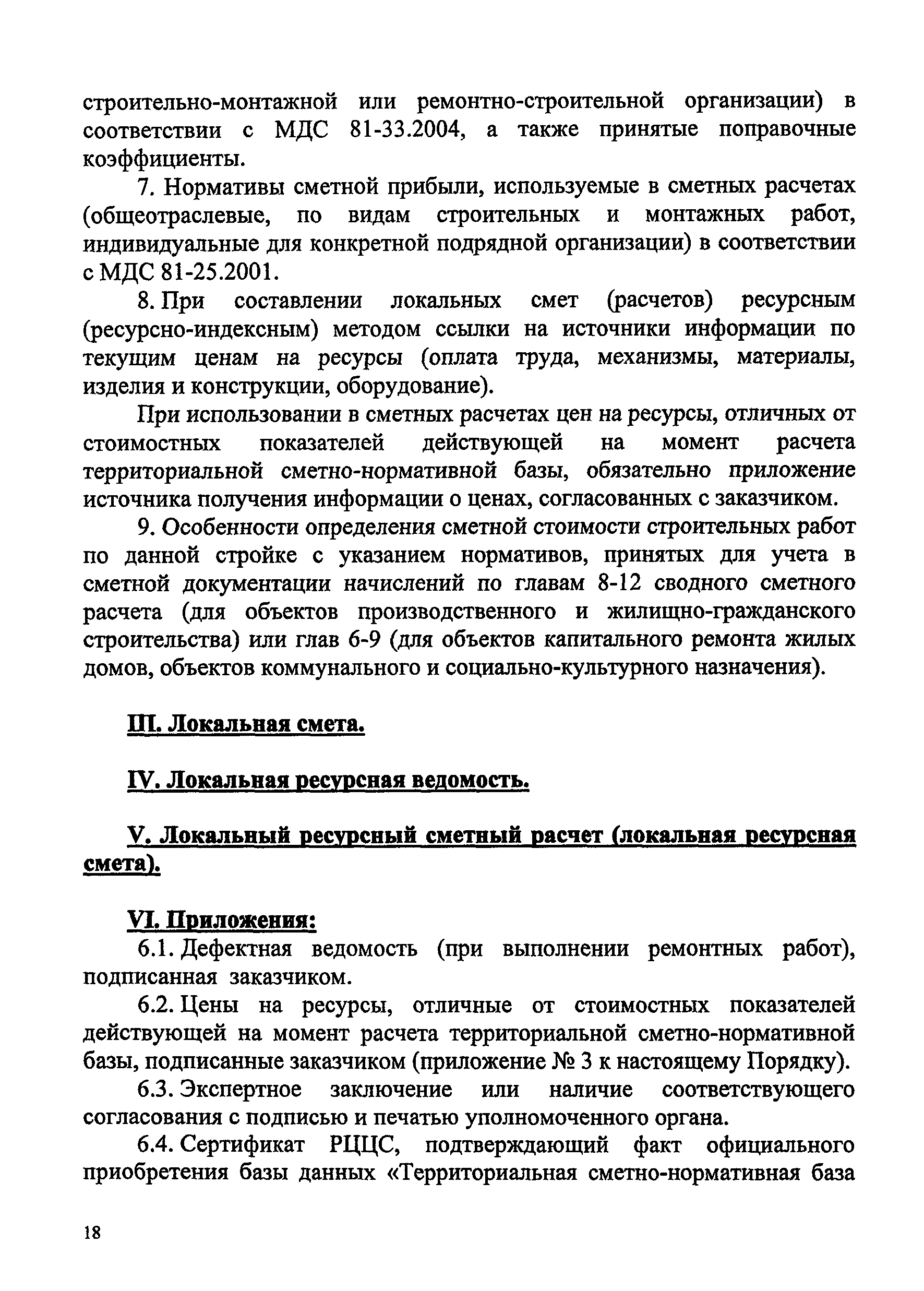 строительно-монтажной или ремонтно-строительной организации) в соответствии с МДС 81-33.2004, а также принятые поправочные коэффициенты.

7. Нормативы сметной прибыли, используемые в сметных расчетах (общеотраслевые, по видам строительных и монтажных работ, индивидуальные для конкретной подрядной организации) в соответствии с МДС 81-25.2001.

8. При составлении локальных смет (расчетов) ресурсным (ресурсно-индексным) методом ссылки на источники информации по текущим ценам на ресурсы (оплата труда, механизмы, материалы, изделия и конструкции, оборудование).

При использовании в сметных расчетах цен на ресурсы, отличных от стоимостных показателей действующей на момент расчета территориальной сметно-нормативной базы, обязательно приложение источника получения информации о ценах, согласованных с заказчиком.

9. Особенности определения сметной стоимости строительных работ по данной стройке с указанием нормативов, принятых для учета в сметной документации начислений по главам 8-12 сводного сметного расчета (для объектов производственного и жилищно-гражданского строительства) или глав 6-9 (для объектов капитального ремонта жилых домов, объектов коммунального и социально-культурного назначения).

III. Локальная смета.

IV. Локальная ресурсная ведомость.

V. Локальный ресурсный сметный расчет (локальная ресурсная смета).

VI. Приложения:

6.1. Дефектная ведомость (при выполнении ремонтных работ), подписанная заказчиком.

6.2. Цены на ресурсы, отличные от стоимостных показателей действующей на момент расчета территориальной сметно-нормативной базы, подписанные заказчиком (приложение № 3 к настоящему Порядку).

6.3. Экспертное заключение или наличие соответствующего согласования с подписью и печатью уполномоченного органа.

6.4. Сертификат РЦЦС, подтверждающий факт официального приобретения базы данных «Территориальная сметно-нормативная база

18